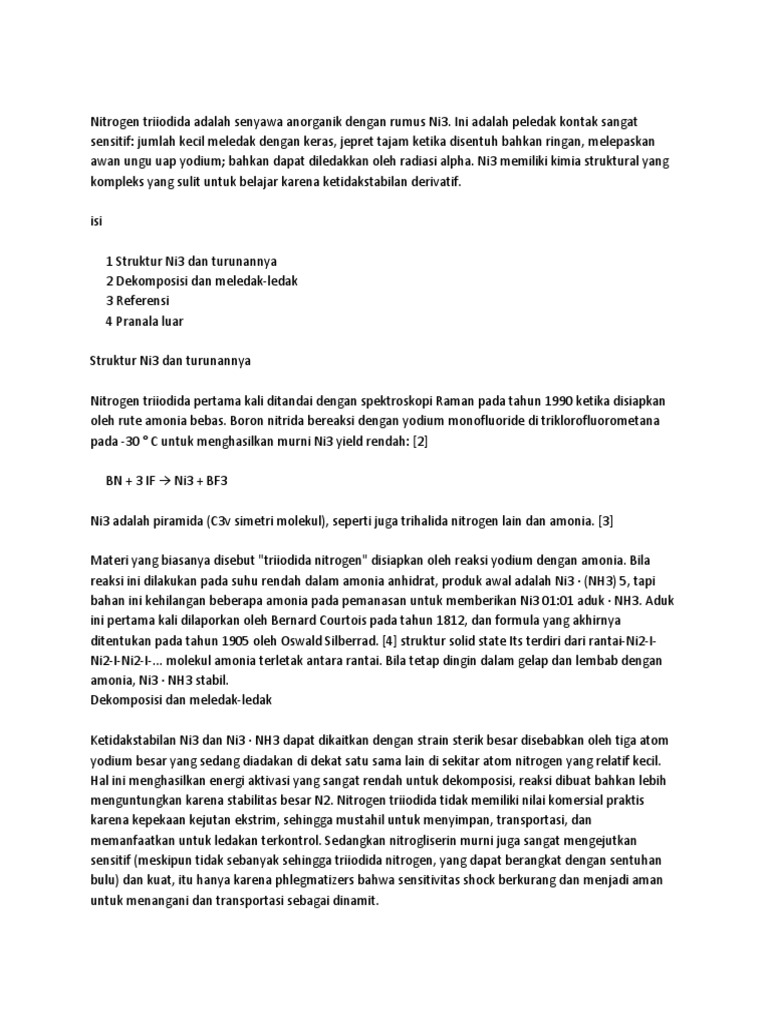 Nitrogen triiodida adalah senyawa anorganik dengan rumus Ni3. Ini adalah peledak kontak sangat sensitif: jumlah kecil meledak dengan keras, jepret tajam ketika disentuh bahkan ringan, melepaskan awan ungu uap yodium; bahkan dapat diledakkan oleh radiasi alpha. Ni3 memiliki kimia struktural yang kompleks yang sulit untuk belajar karena ketidakstabilan derivatif.

isi

1 Struktur Ni3 dan turunannya
2 Dekomposisi dan meledak-ledak
3 Referensi
4 Pranala luar

Struktur Ni3 dan turunannya

Nitrogen triiodida pertama kali ditandai dengan spektroskopi Raman pada tahun 1990 ketika disiapkan oleh rute amonia bebas. Boron nitrida bereaksi dengan yodium monofluoride di triklorofluorometana pada -30 ° C untuk menghasilkan murni Ni3 yield rendah: [2]

BN + 3 IF → Ni3 + BF3

Ni3 adalah piramida (C3v simetri molekul), seperti juga trihalida nitrogen lain dan amonia. [3]

Materi yang biasanya disebut "triiodida nitrogen" disiapkan oleh reaksi yodium dengan amonia. Bila reaksi ini dilakukan pada suhu rendah dalam amonia anhidrat, produk awal adalah Ni3 · (NH3) 5, tapi bahan ini kehilangan beberapa amonia pada pemanasan untuk memberikan Ni3 01:01 aduk · NH3. Aduk ini pertama kali dilaporkan oleh Bernard Courtois pada tahun 1812, dan formula yang akhirnya ditentukan pada tahun 1905 oleh Oswald Silberrad. [4] struktur solid state Its terdiri dari rantai-Ni2-I-Ni2-I-Ni2-I-... molekul amonia terletak antara rantai. Bila tetap dingin dalam gelap dan lembab dengan amonia, Ni3 · NH3 stabil.
Dekomposisi dan meledak-ledak

Ketidakstabilan Ni3 dan Ni3 · NH3 dapat dikaitkan dengan strain sterik besar disebabkan oleh tiga atom yodium besar yang sedang diadakan di dekat satu sama lain di sekitar atom nitrogen yang relatif kecil. Hal ini menghasilkan energi aktivasi yang sangat rendah untuk dekomposisi, reaksi dibuat bahkan lebih menguntungkan karena stabilitas besar N2. Nitrogen triiodida tidak memiliki nilai komersial praktis karena kepekaan kejutan ekstrim, sehingga mustahil untuk menyimpan, transportasi, dan memanfaatkan untuk ledakan terkontrol. Sedangkan nitrogliserin murni juga sangat mengejutkan sensitif (meskipun tidak sebanyak sehingga triiodida nitrogen, yang dapat berangkat dengan sentuhan bulu) dan kuat, itu hanya karena phlegmatizers bahwa sensitivitas shock berkurang dan menjadi aman untuk menangani dan transportasi sebagai dinamit.